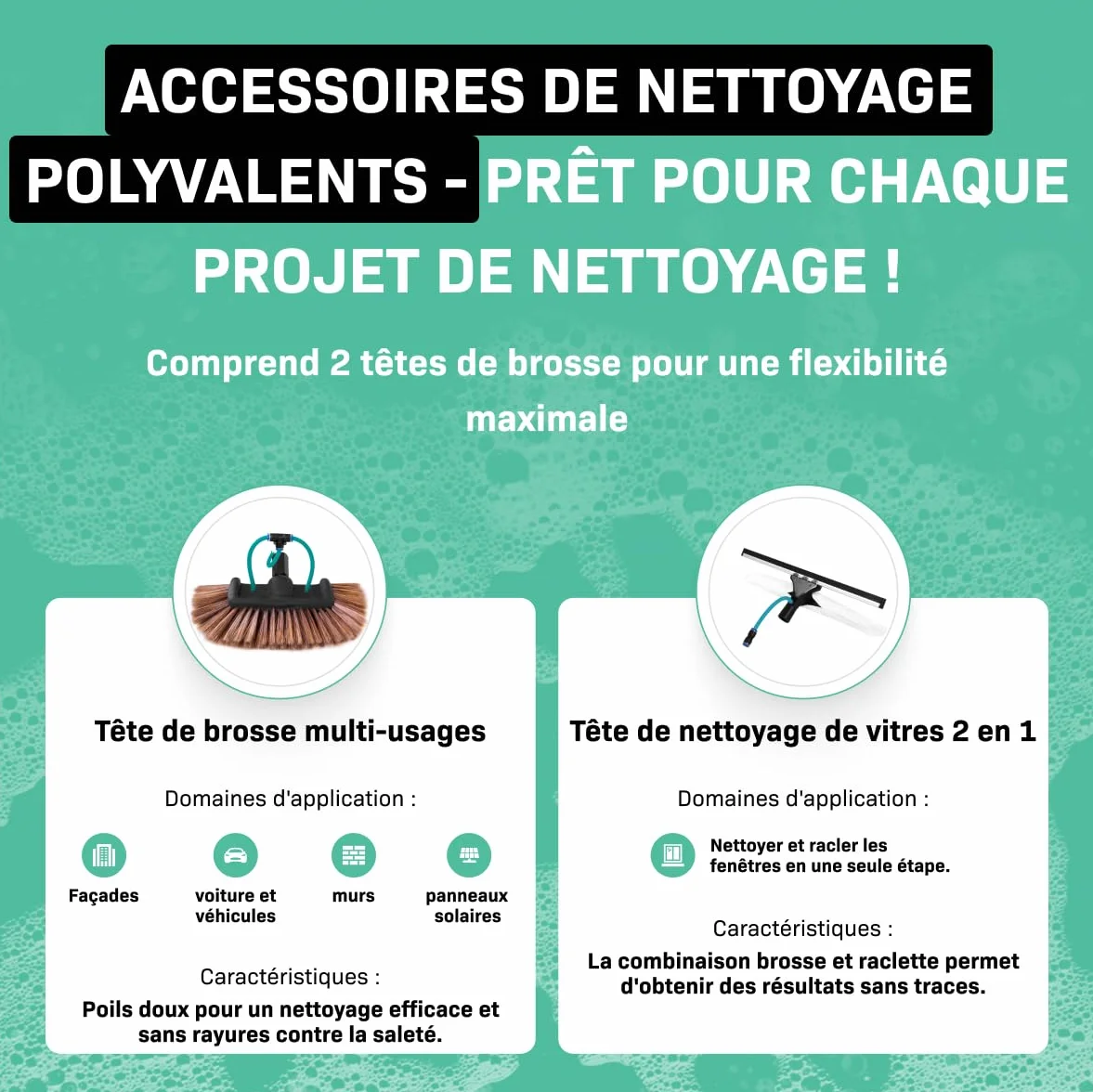 ACCESSOIRES DE NETTOYAGE POLYVALENTS - PRÊT POUR CHAQUE PROJET DE NETTOYAGE !

Comprend 2 têtes de brosse pour une flexibilité maximale

Tête de brosse multi-usages

Domaines d'application :

Façades

voiture et véhicules

murs

panneaux solaires

Caractéristiques :

Poils doux pour un nettoyage efficace et sans rayures contre la saleté.

Tête de nettoyage de vitres 2 en 1

Domaines d'application :

Nettoyer et racler les fenêtres en une seule étape.

Caractéristiques :

La combinaison brosse et raclette permet d'obtenir des résultats sans traces.